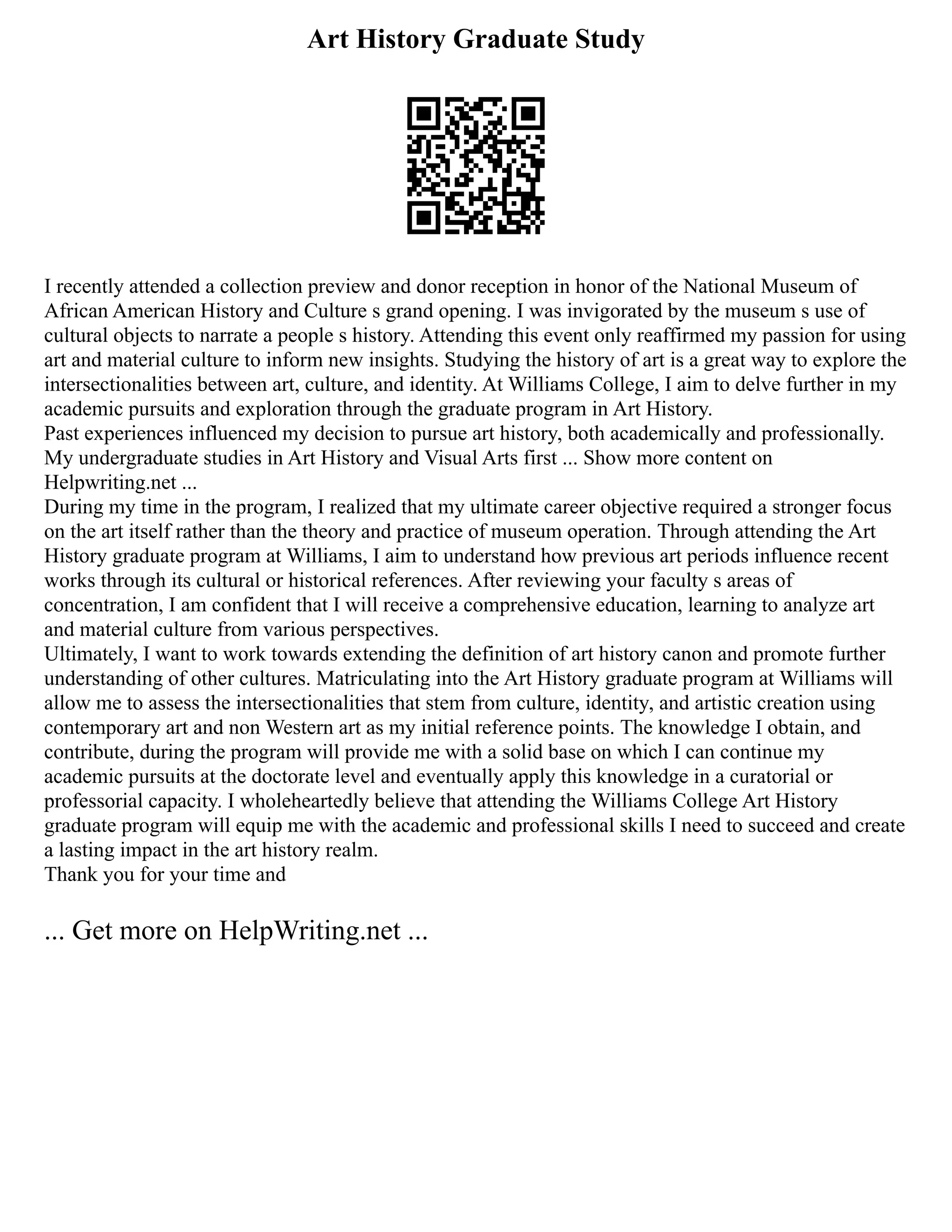 Art History Graduate Study

I recently attended a collection preview and donor reception in honor of the National Museum of African American History and Culture s grand opening. I was invigorated by the museum s use of cultural objects to narrate a people s history. Attending this event only reaffirmed my passion for using art and material culture to inform new insights. Studying the history of art is a great way to explore the intersectionalities between art, culture, and identity. At Williams College, I aim to delve further in my academic pursuits and exploration through the graduate program in Art History.
Past experiences influenced my decision to pursue art history, both academically and professionally. My undergraduate studies in Art History and Visual Arts first ... Show more content on Helpwriting.net ...
During my time in the program, I realized that my ultimate career objective required a stronger focus on the art itself rather than the theory and practice of museum operation. Through attending the Art History graduate program at Williams, I aim to understand how previous art periods influence recent works through its cultural or historical references. After reviewing your faculty s areas of concentration, I am confident that I will receive a comprehensive education, learning to analyze art and material culture from various perspectives.
Ultimately, I want to work towards extending the definition of art history canon and promote further understanding of other cultures. Matriculating into the Art History graduate program at Williams will allow me to assess the intersectionalities that stem from culture, identity, and artistic creation using contemporary art and non Western art as my initial reference points. The knowledge I obtain, and contribute, during the program will provide me with a solid base on which I can continue my academic pursuits at the doctorate level and eventually apply this knowledge in a curatorial or professorial capacity. I wholeheartedly believe that attending the Williams College Art History graduate program will equip me with the academic and professional skills I need to succeed and create a lasting impact in the art history realm.
Thank you for your time and

... Get more on HelpWriting.net ...